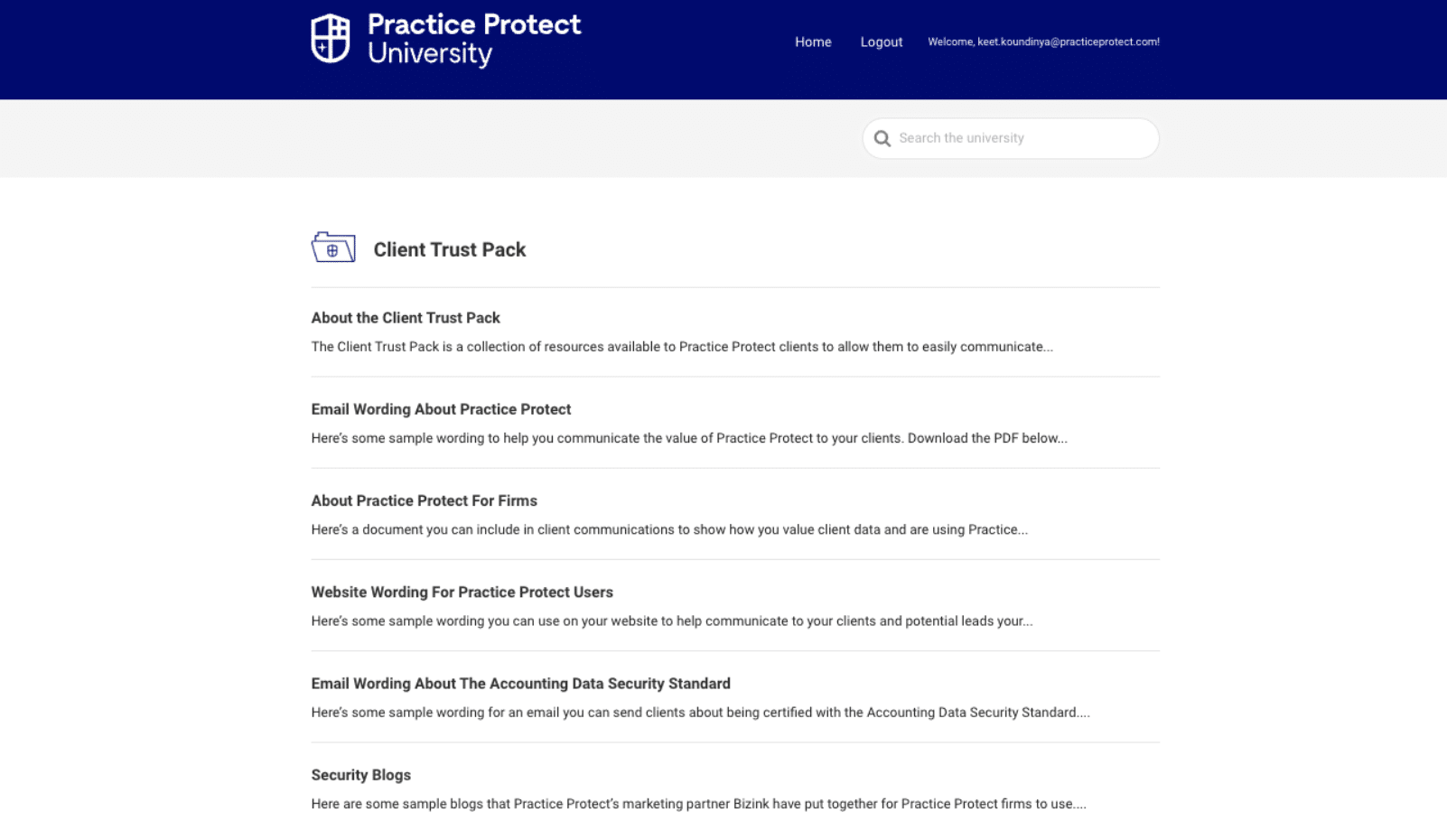 Practice Protect University

Home Logout Welcome, keet.koundinya@practiceprotect.com!

Search the university

Client Trust Pack

About the Client Trust Pack

The Client Trust Pack is a collection of resources available to Practice Protect clients to allow them to easily communicate...

Email Wording About Practice Protect

Here's some sample wording to help you communicate the value of Practice Protect to your clients. Download the PDF below...

About Practice Protect For Firms

Here's a document you can include in client communications to show how you value client data and are using Practice...

Website Wording For Practice Protect Users

Here's some sample wording you can use on your website to help communicate to your clients and potential leads your...

Email Wording About The Accounting Data Security Standard

Here's some sample wording for an email you can send clients about being certified with the Accounting Data Security Standard....

Security Blogs

Here are some sample blogs that Practice Protect's marketing partner Bizink have put together for Practice Protect firms to use....